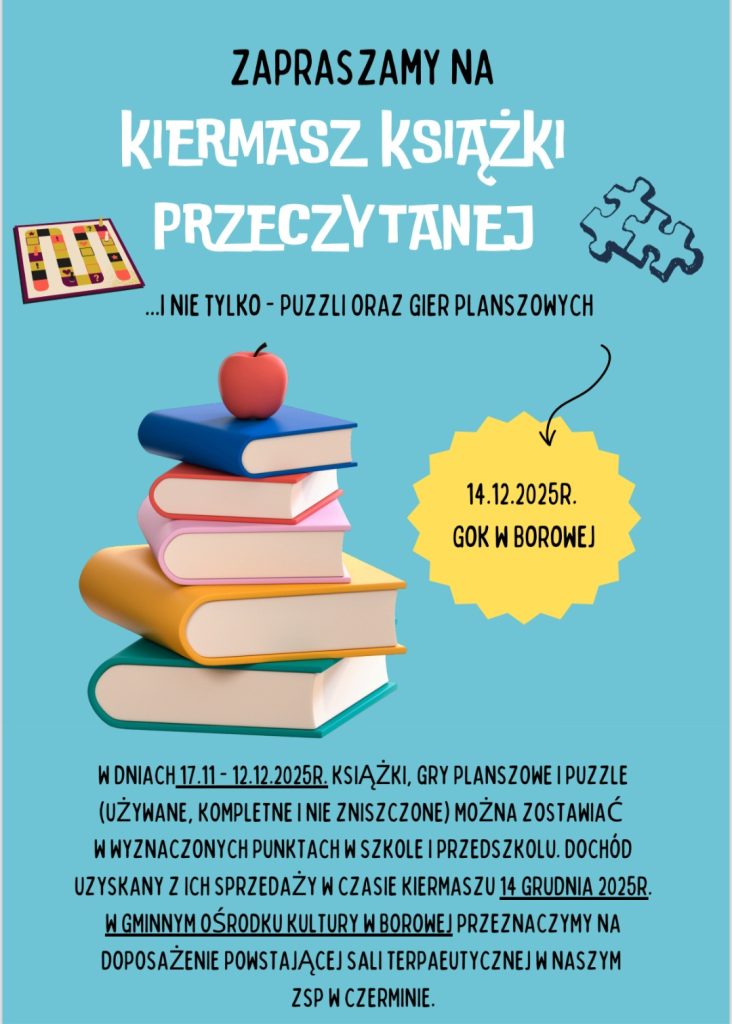 ZAPRASZAMY NA
KIERMASZ KSIĄŻKI PRZECZYTANEJ

...I NIE TYLKO - PUZZLI ORAZ GIER PLANSZOWYCH

14.12.2025R.
GOK W BOROWEJ

W DNIACH 17.11 - 12.12.2025R. KSIĄŻKI, GRY PLANSZOWE I PUZZLE (UŻYWANE, KOMPLETNE I NIE ZNISZCZONE) MOŻNA ZOSTAWIAĆ W WYZNACZONYCH PUNKTACH W SZKOLE I PRZEDSZKOLU. DOCHÓD UZYSKANY Z ICH SPRZEDAŻY W CZASIE KIERMASZU 14 GRUDNIA 2025R. W GMINNYM OŚRODKU KULTURY W BOROWEJ PRZEZNACZYMY NA DOPOSAŻENIE POWSTAJĄCEJ SALI TERPAEUTYCZNEJ W NASZYM ZSP W CZERMINIE.